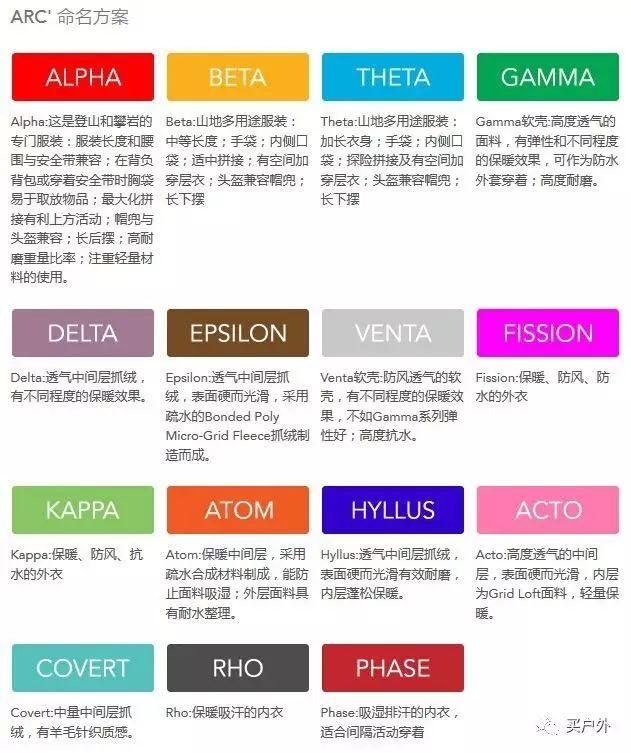 ARC' 命名方案

ALPHA

Alpha:这是登山和攀岩的专门服装：服装长度和腰围与安全带兼容；在背负背包或穿着安全带时胸袋易于取放物品；最大化拼接有利上方活动；帽兜与头盔兼容；长后摆；高耐磨重量比率；注重轻量材料的使用。

BETA

Beta:山地多用途服装：中等长度；手袋；内侧口袋；适中拼接；有空间加穿层衣；头盔兼容帽兜；长下摆

THETA

Theta:山地多用途服装：加长衣身；手袋；内侧口袋；探险拼接及有空间加穿层衣；头盔兼容帽兜；长下摆

GAMMA

Gamma软壳:高度透气的面料，有弹性和不同程度的保暖效果，可作为防水外套穿着；高度耐磨。

DELTA

Delta:透气中间层抓绒，有不同程度的保暖效果。

EPSILON

Epsilon:透气中间层抓绒，表面硬而光滑，采用疏水的Bonded Poly Micro-Grid Fleece抓绒制造而成。

VENTA

Venta软壳:防风透气的软壳，有不同程度的保暖效果，不如Gamma系列弹性好；高度抗水。

FISSION

Fission:保暖、防风、防水的外衣

KAPPA

Kappa:保暖、防风、抗水的外衣

ATOM

Atom:保暖中间层，采用疏水合成材料制成，能防止面料吸湿；外层面料具有耐水整理。

HYLLUS

Hyllus:透气中间层抓绒，表面硬而光滑有效耐磨，内层蓬松保暖。

ACTO

Acto:高度透气的中间层，表面硬而光滑，内层为Grid Loft面料，轻量保暖。

COVERT

Covert:中量中间层抓绒，有羊毛针织质感。

RHO

Rho:保暖吸汗的内衣

PHASE

Phase:吸湿排汗的内衣，适合间隔活动穿着

买户外